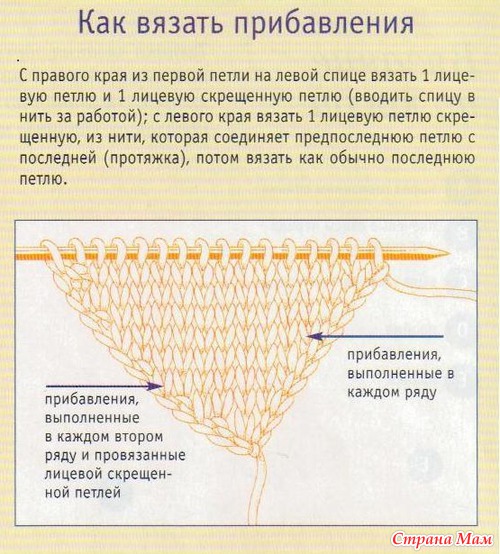 Как вязать прибавления

С правого края из первой петли на левой спице вязать 1 лицевую петлю и 1 лицевую скрещенную петлю (вводить спицу в нить за работой); с левого края вязать 1 лицевую петлю скрещенную, из нити, которая соединяет предпоследнюю петлю с последней (протяжка), потом вязать как обычно последнюю петлю.

прибавления, выполненные в каждом ряду

прибавления, выполненные в каждом втором ряду и провязанные лицевой скрещенной петлей

Страна Мам